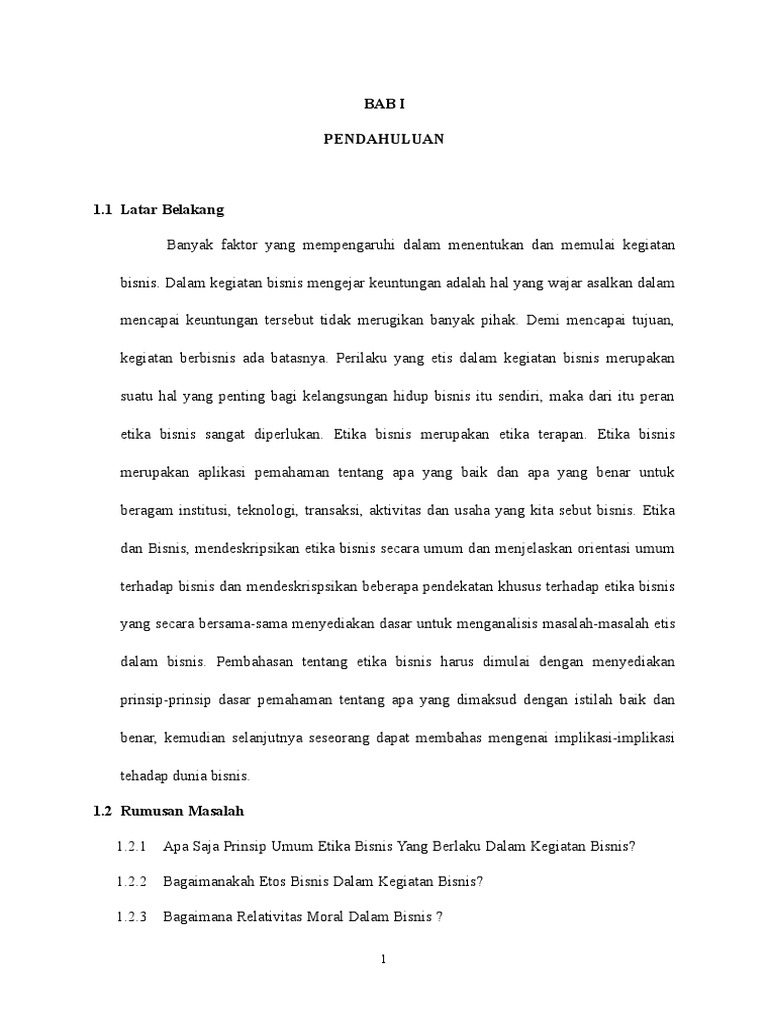 BAB I

PENDAHULUAN

1.1 Latar Belakang

Banyak faktor yang mempengaruhi dalam menentukan dan memulai kegiatan bisnis. Dalam kegiatan bisnis mengejar keuntungan adalah hal yang wajar asalkan dalam mencapai keuntungan tersebut tidak merugikan banyak pihak. Demi mencapai tujuan, kegiatan berbisnis ada batasnya. Perilaku yang etis dalam kegiatan bisnis merupakan suatu hal yang penting bagi kelangsungan hidup bisnis itu sendiri, maka dari itu peran etika bisnis sangat diperlukan. Etika bisnis merupakan etika terapan. Etika bisnis merupakan aplikasi pemahaman tentang apa yang baik dan apa yang benar untuk beragam institusi, teknologi, transaksi, aktivitas dan usaha yang kita sebut bisnis. Etika dan Bisnis, mendeskripsikan etika bisnis secara umum dan menjelaskan orientasi umum terhadap bisnis dan mendeskrispsikan beberapa pendekatan khusus terhadap etika bisnis yang secara bersama-sama menyediakan dasar untuk menganalisis masalah-masalah etis dalam bisnis. Pembahasan tentang etika bisnis harus dimulai dengan menyediakan prinsip-prinsip dasar pemahaman tentang apa yang dimaksud dengan istilah baik dan benar, kemudian selanjutnya seseorang dapat membahas mengenai implikasi-implikasi tehadap dunia bisnis.

1.2 Rumusan Masalah

1.2.1 Apa Saja Prinsip Umum Etika Bisnis Yang Berlaku Dalam Kegiatan Bisnis?

1.2.2 Bagaimanakah Etos Bisnis Dalam Kegiatan Bisnis?

1.2.3 Bagaimana Relativitas Moral Dalam Bisnis ?

1